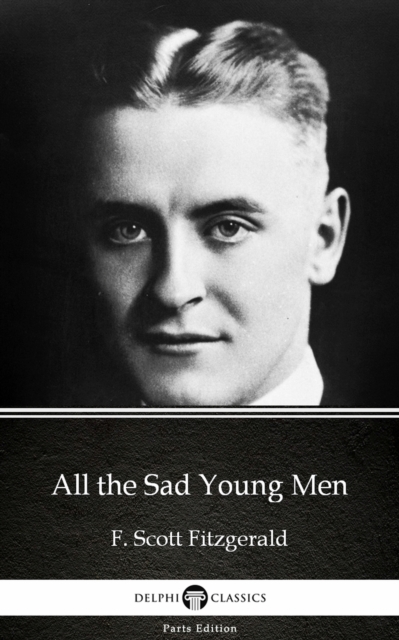 All the Sad Young Men

F. Scott Fitzgerald

DELPHI CLASSICS

Parts Edition